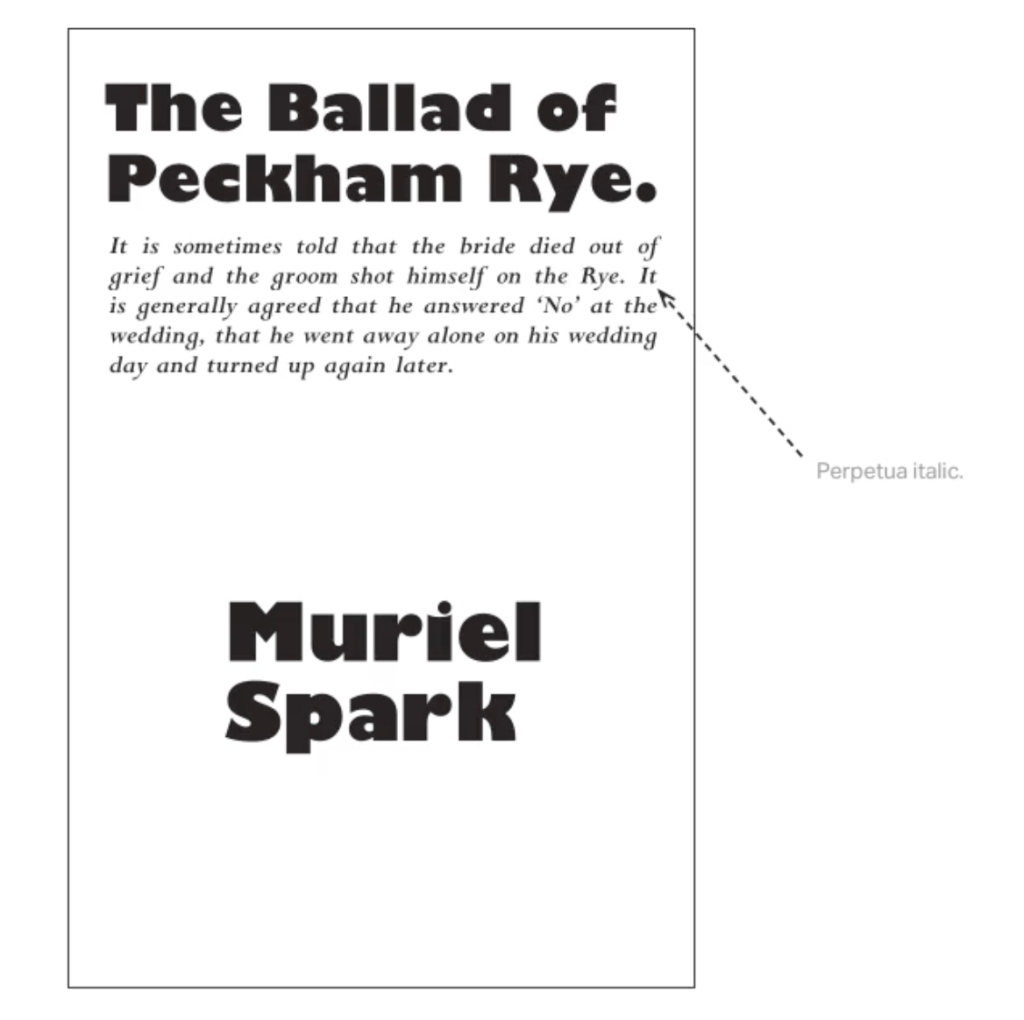 The Ballad of Peckham Rye.

It is sometimes told that the bride died out of grief and the groom shot himself on the Rye. It is generally agreed that he answered 'No' at the wedding, that he went away alone on his wedding day and turned up again later.

Perpetua italic.

Muriel Spark